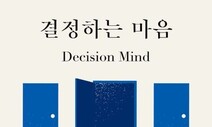 결정하는 마음

Decision Mind